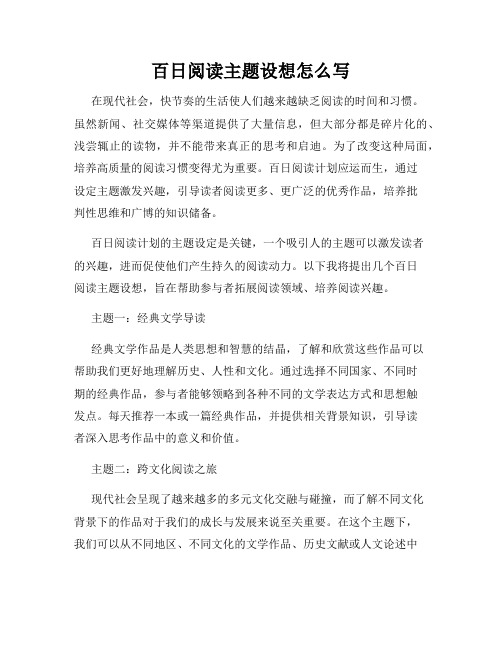 百日阅读主题设想怎么写

在现代社会，快节奏的生活使人们越来越缺乏阅读的时间和习惯。虽然新闻、社交媒体等渠道提供了大量信息，但大部分都是碎片化的、浅尝辄止的读物，并不能带来真正的思考和启迪。为了改变这种局面，培养高质量的阅读习惯变得尤为重要。百日阅读计划应运而生，通过设定主题激发兴趣，引导读者阅读更多、更广泛的优秀作品，培养批判性思维和广博的知识储备。

百日阅读计划的主题设定是关键，一个吸引人的主题可以激发读者的兴趣，进而促使他们产生持久的阅读动力。以下我将提出几个百日阅读主题设想，旨在帮助参与者拓展阅读领域、培养阅读兴趣。

主题一：经典文学导读

经典文学作品是人类思想和智慧的结晶，了解和欣赏这些作品可以帮助我们更好地理解历史、人性和文化。通过选择不同国家、不同时期的经典作品，参与者能够领略到各种不同的文学表达方式和思想触发点。每天推荐一本或一篇经典作品，并提供相关背景知识，引导读者深入思考作品中的意义和价值。

主题二：跨文化阅读之旅

现代社会呈现了越来越多的多元文化交融与碰撞，而了解不同文化背景下的作品对于我们的成长与发展来说至关重要。在这个主题下，我们可以从不同地区、不同文化的文学作品、历史文献或人文论述中